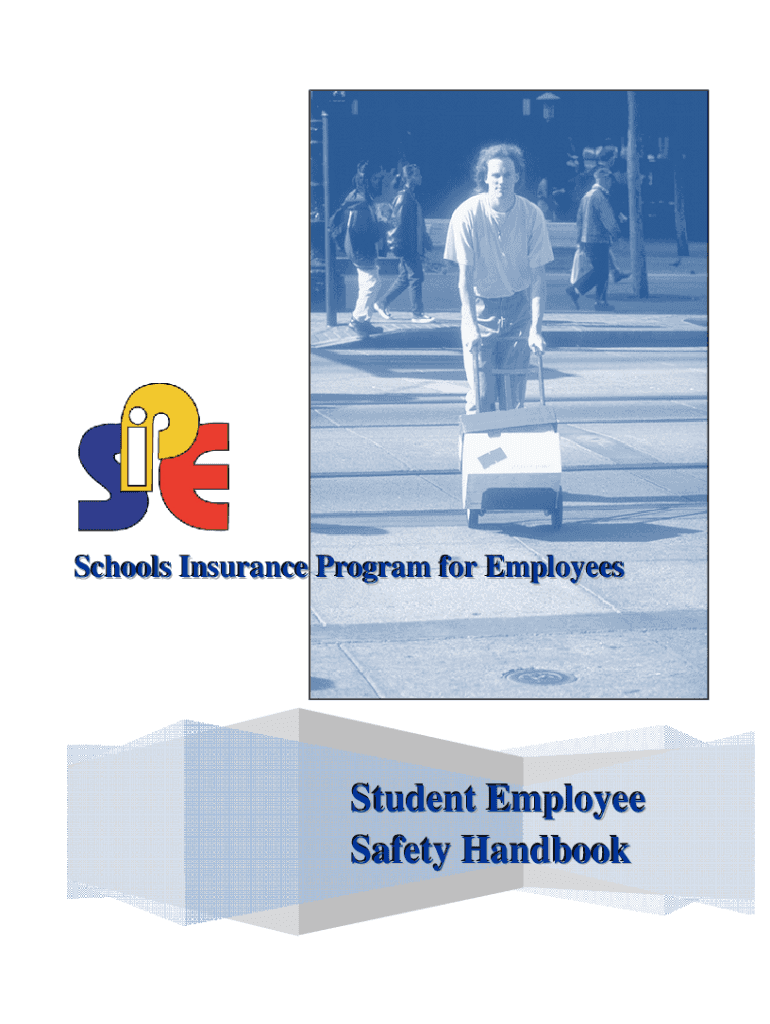 SIPE

Schools Insurance Program for Employees

Student Employee
Safety Handbook